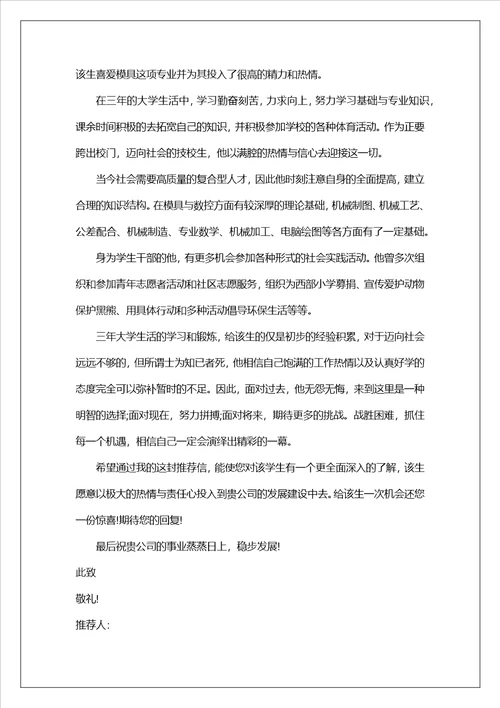 该生喜爱模具这项专业并为其投入了很高的精力和热情。

在三年的大学生活中，学习勤奋刻苦，力求向上，努力学习基础与专业知识，课余时间积极的去拓宽自己的知识，并积极参加学校的各种体育活动。作为正要跨出校门，迈向社会的技校生，他以满腔的热情与信心去迎接这一切。

当今社会需要高质量的复合型人才，因此他时刻注意自身的全面提高，建立合理的知识结构。在模具与数控方面有较深厚的理论基础，机械制图、机械工艺、公差配合、机械制造、专业数学、机械加工、电脑绘图等各方面有了一定基础。

身为学生干部的他，有更多机会参加各种形式的社会实践活动。他曾多次组织和参加青年志愿者活动和社区志愿服务，组织为西部小学募捐、宣传爱护动物保护黑熊、用具体行动和多种活动倡导环保生活等等。

三年大学生活的学习和锻炼，给该生的仅是初步的经验积累，对于迈向社会远远不够的，但所谓士为知己者死，他相信自己饱满的工作热情以及认真好学的态度完全可以弥补暂时的不足。因此，面对过去，他无怨无悔，来到这里是一种明智的选择;面对现在，努力拼搏;面对将来，期待更多的挑战。战胜困难，抓住每一个机遇，相信自己一定会演绎出精彩的一幕。

希望通过我的这封推荐信，能使您对该学生有一个更全面深入的了解，该生愿意以极大的热情与责任心投入到贵公司的发展建设中去。给该生一次机会还您一份惊喜!期待您的回复!

最后祝贵公司的事业蒸蒸日上，稳步发展!

此致

敬礼!

推荐人: